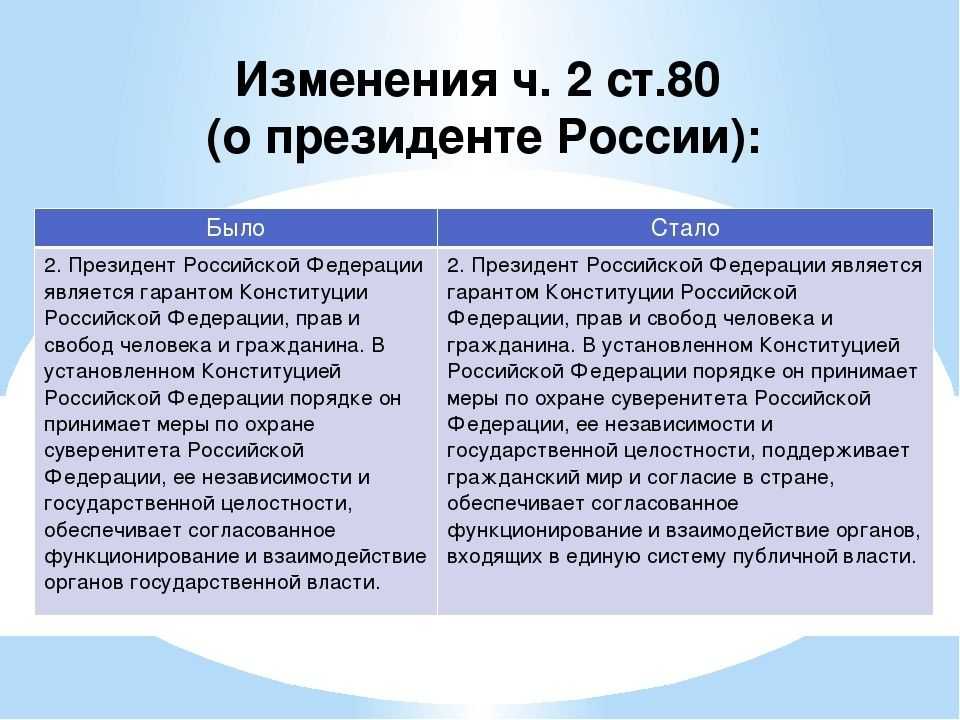 Изменения ч. 2 ст.80
(о президенте России):

| Было | Стало |
|---|---|
| 2. Президент Российской Федерации является гарантом Конституции Российской Федерации, прав и свобод человека и гражданина. В установленном Конституцией Российской Федерации порядке он принимает меры по охране суверенитета Российской Федерации, ее независимости и государственной целостности, обеспечивает согласованное функционирование и взаимодействие органов государственной власти. | 2. Президент Российской Федерации является гарантом Конституции Российской Федерации, прав и свобод человека и гражданина. В установленном Конституцией Российской Федерации порядке он принимает меры по охране суверенитета Российской Федерации, ее независимости и государственной целостности, поддерживает гражданский мир и согласие в стране, обеспечивает согласованное функционирование и взаимодействие органов, входящих в единую систему публичной власти. |